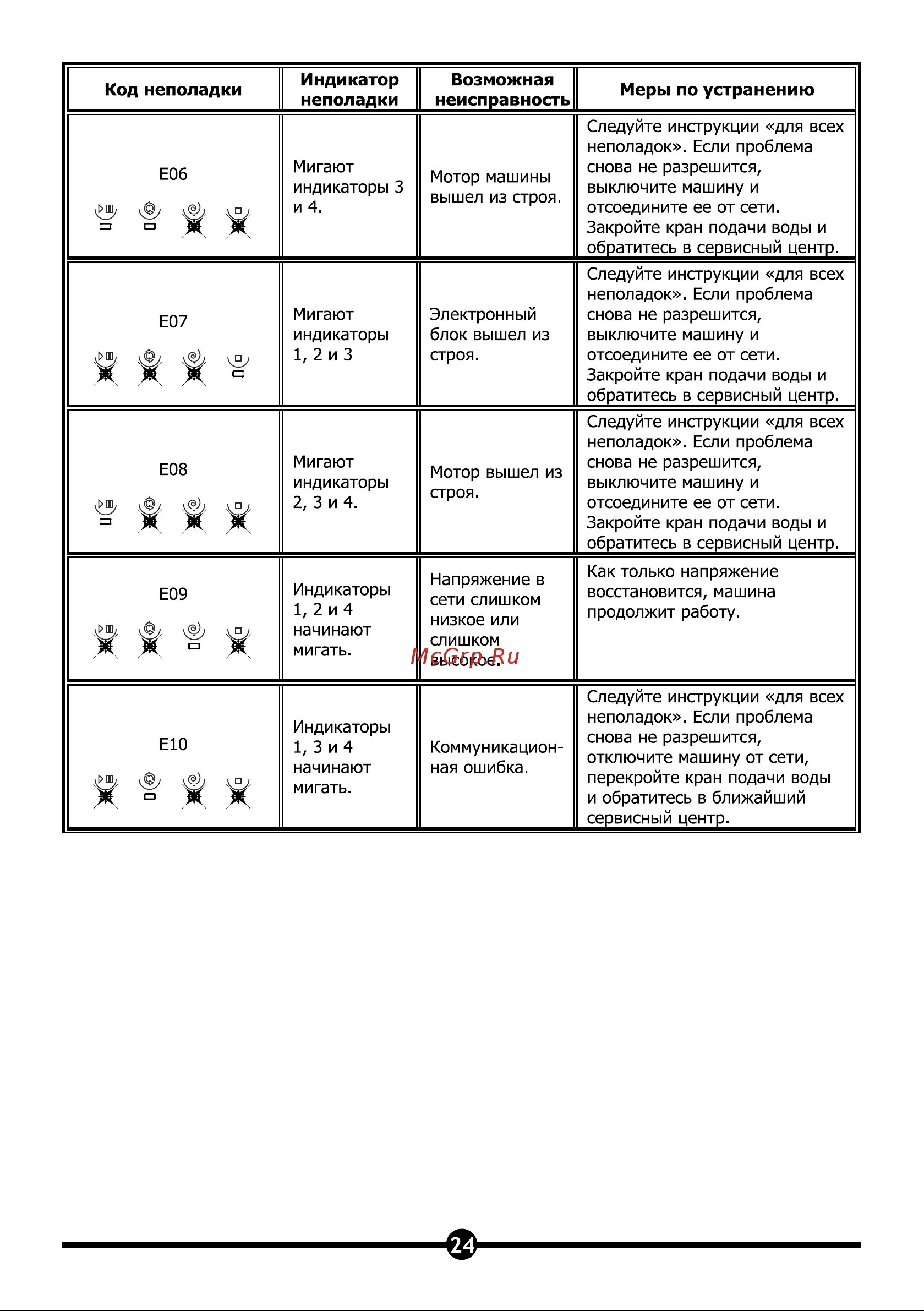 | Код неполадки | Индикатор неполадки | Возможная неисправность | Меры по устранению |
|---|---|---|---|
| E06 | Мигают индикаторы 3 и 4. | Мотор машины вышел из строя. | Следуйте инструкции «для всех неполадок». Если проблема снова не разрешится, выключите машину и отсоедините ее от сети. Закройте кран подачи воды и обратитесь в сервисный центр. |
| E07 | Мигают индикаторы 1, 2 и 3 | Электронный блок вышел из строя. | Следуйте инструкции «для всех неполадок». Если проблема снова не разрешится, выключите машину и отсоедините ее от сети. Закройте кран подачи воды и обратитесь в сервисный центр. |
| E08 | Мигают индикаторы 2, 3 и 4. | Мотор вышел из строя. | Следуйте инструкции «для всех неполадок». Если проблема снова не разрешится, выключите машину и отсоедините ее от сети. Закройте кран подачи воды и обратитесь в сервисный центр. |
| E09 | Индикаторы 1, 2 и 4 начинают мигать. | Напряжение в сети слишком низкое или слишком высокое. | Как только напряжение восстановится, машина продолжит работу. |
| E10 | Индикаторы 1, 3 и 4 начинают мигать. | Коммуникационная ошибка. | Следуйте инструкции «для всех неполадок». Если проблема снова не разрешится, отключите машину от сети, перекройте кран подачи воды и обратитесь в ближайший сервисный центр. |

McGrp.Ru

24